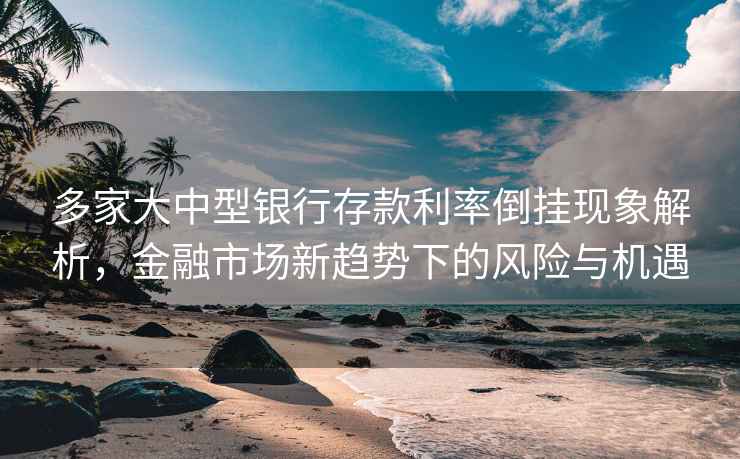 多家大中型银行存款利率倒挂现象解析，金融市场新趋势下的风险与机遇